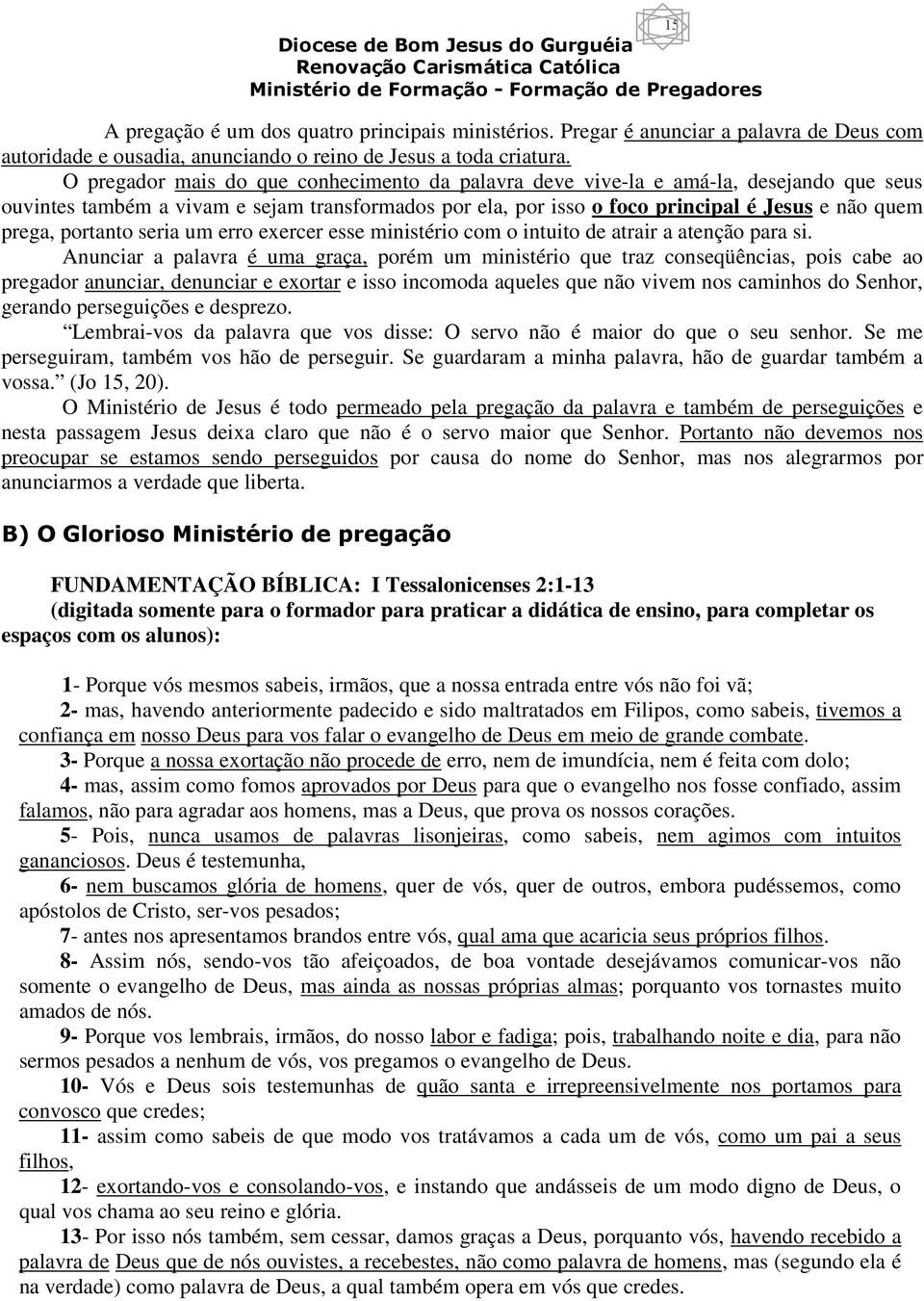 15

Diocese de Bom Jesus do Gurguéia
Renovação Carismática Católica
Ministério de Formação - Formação de Pregadores

A pregação é um dos quatro principais ministérios. Pregar é anunciar a palavra de Deus com autoridade e ousadia, anunciando o reino de Jesus a toda criatura.

O pregador mais do que conhecimento da palavra deve vive-la e amá-la, desejando que seus ouvintes também a vivam e sejam transformados por ela, por isso o foco principal é Jesus e não quem prega, portanto seria um erro exercer esse ministério com o intuito de atrair a atenção para si.

Anunciar a palavra é uma graça, porém um ministério que traz conseqüências, pois cabe ao pregador anunciar, denunciar e exortar e isso incomoda aqueles que não vivem nos caminhos do Senhor, gerando perseguições e desprezo.

Lembrai-vos da palavra que vos disse: O servo não é maior do que o seu senhor. Se me perseguiram, também vos hão de perseguir. Se guardaram a minha palavra, hão de guardar também a vossa. (Jo 15, 20).

O Ministério de Jesus é todo permeado pela pregação da palavra e também de perseguições e nesta passagem Jesus deixa claro que não é o servo maior que Senhor. Portanto não devemos nos preocupar se estamos sendo perseguidos por causa do nome do Senhor, mas nos alegrarmos por anunciarmos a verdade que liberta.

B) O Glorioso Ministério de pregação

FUNDAMENTAÇÃO BÍBLICA: I Tessalonicenses 2:1-13
(digitada somente para o formador para praticar a didática de ensino, para completar os espaços com os alunos):

1- Porque vós mesmos sabeis, irmãos, que a nossa entrada entre vós não foi vã;

2- mas, havendo anteriormente padecido e sido maltratados em Filipos, como sabeis, tivemos a confiança em nosso Deus para vos falar o evangelho de Deus em meio de grande combate.

3- Porque a nossa exortação não procede de erro, nem de imundícia, nem é feita com dolo;

4- mas, assim como fomos aprovados por Deus para que o evangelho nos fosse confiado, assim falamos, não para agradar aos homens, mas a Deus, que prova os nossos corações.

5- Pois, nunca usamos de palavras lisonjeiras, como sabeis, nem agimos com intuitos gananciosos. Deus é testemunha,

6- nem buscamos glória de homens, quer de vós, quer de outros, embora pudéssemos, como apóstolos de Cristo, ser-vos pesados;

7- antes nos apresentamos brandos entre vós, qual ama que acaricia seus próprios filhos.

8- Assim nós, sendo-vos tão afeiçoados, de boa vontade desejávamos comunicar-vos não somente o evangelho de Deus, mas ainda as nossas próprias almas; porquanto vos tornastes muito amados de nós.

9- Porque vos lembrais, irmãos, do nosso labor e fadiga; pois, trabalhando noite e dia, para não sermos pesados a nenhum de vós, vos pregamos o evangelho de Deus.

10- Vós e Deus sois testemunhas de quão santa e irrepreensivelmente nos portamos para convosco que credes;

11- assim como sabeis de que modo vos tratávamos a cada um de vós, como um pai a seus filhos,

12- exortando-vos e consolando-vos, e instando que andásseis de um modo digno de Deus, o qual vos chama ao seu reino e glória.

13- Por isso nós também, sem cessar, damos graças a Deus, porquanto vós, havendo recebido a palavra de Deus que de nós ouvistes, a recebestes, não como palavra de homens, mas (segundo ela é na verdade) como palavra de Deus, a qual também opera em vós que credes.